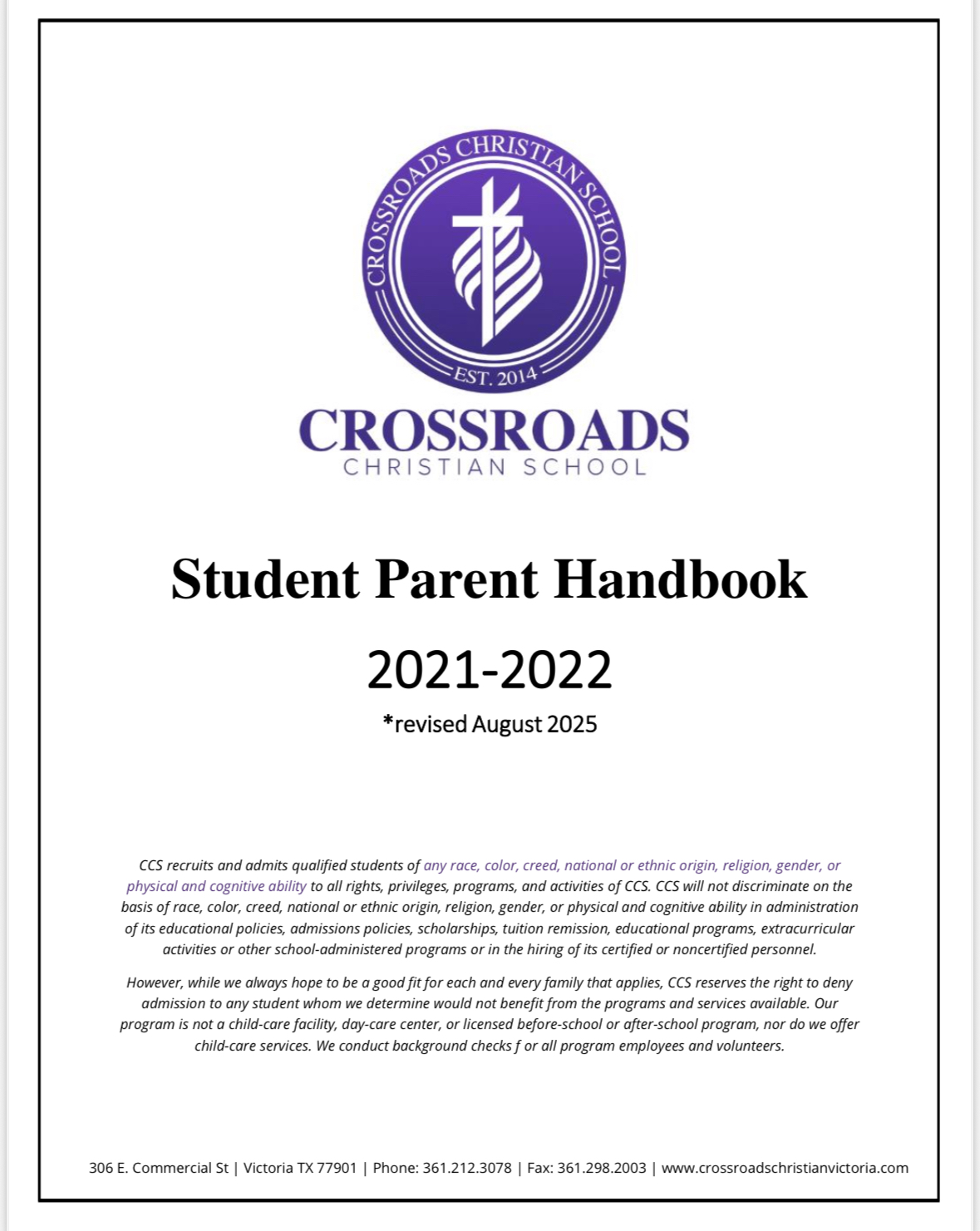 CROSSROADS CHRISTIAN SCHOOL
EST. 2014

CROSSROADS
CHRISTIAN SCHOOL

Student Parent Handbook

2021-2022

*revised August 2025

CCS recruits and admits qualified students of any race, color, creed, national or ethnic origin, religion, gender, or physical and cognitive ability to all rights, privileges, programs, and activities of CCS. CCS will not discriminate on the basis of race, color, creed, national or ethnic origin, religion, gender, or physical and cognitive ability in administration of its educational policies, admissions policies, scholarships, tuition remission, educational programs, extracurricular activities or other school-administered programs or in the hiring of its certified or noncertified personnel.

However, while we always hope to be a good fit for each and every family that applies, CCS reserves the right to deny admission to any student whom we determine would not benefit from the programs and services available. Our program is not a child-care facility, day-care center, or licensed before-school or after-school program, nor do we offer child-care services. We conduct background checks f or all program employees and volunteers.

306 E. Commercial St | Victoria TX 77901 | Phone: 361.212.3078 | Fax: 361.298.2003 | www.crossroadschristianvictoria.com